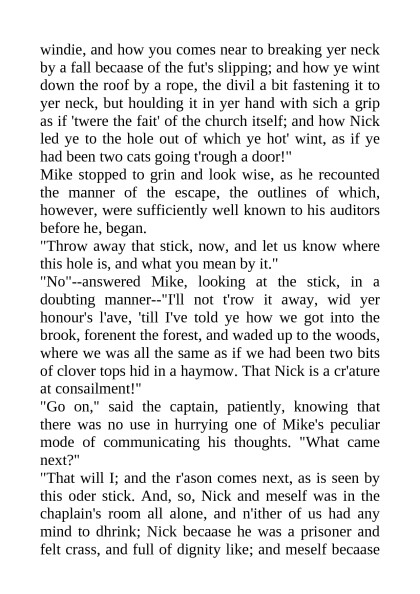 windie, and how you comes near to breaking yer neck by a fall becaase of the fut's slipping; and how ye wint down the roof by a rope, the divil a bit fastening it to yer neck, but houlding it in yer hand with sich a grip as if 'twere the fait' of the church itself; and how Nick led ye to the hole out of which ye hot' wint, as if ye had been two cats going t'rough a door!"
Mike stopped to grin and look wise, as he recounted the manner of the escape, the outlines of which, however, were sufficiently well known to his auditors before he, began.
"Throw away that stick, now, and let us know where this hole is, and what you mean by it."
"No"--answered Mike, looking at the stick, in a doubting manner--"I'll not t'row it away, wid yer honour's l'ave, 'till I've told ye how we got into the brook, forenent the forest, and waded up to the woods, where we was all the same as if we had been two bits of clover tops hid in a haymow. That Nick is a cr'ature at consailment!"
"Go on," said the captain, patiently, knowing that there was no use in hurrying one of Mike's peculiar mode of communicating his thoughts. "What came next?"
"That will I; and the r'ason comes next, as is seen by this oder stick. And, so, Nick and meself was in the chaplain's room all alone, and n'ither of us had any mind to dhrink; Nick becaase he was a prisoner and felt crass, and full of dignity like; and meself becaase